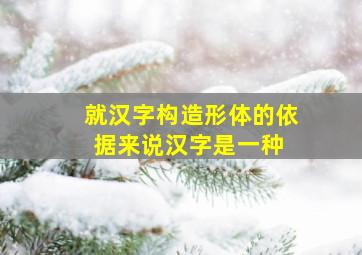 就汉字构造形体的依据来说汉字是一种